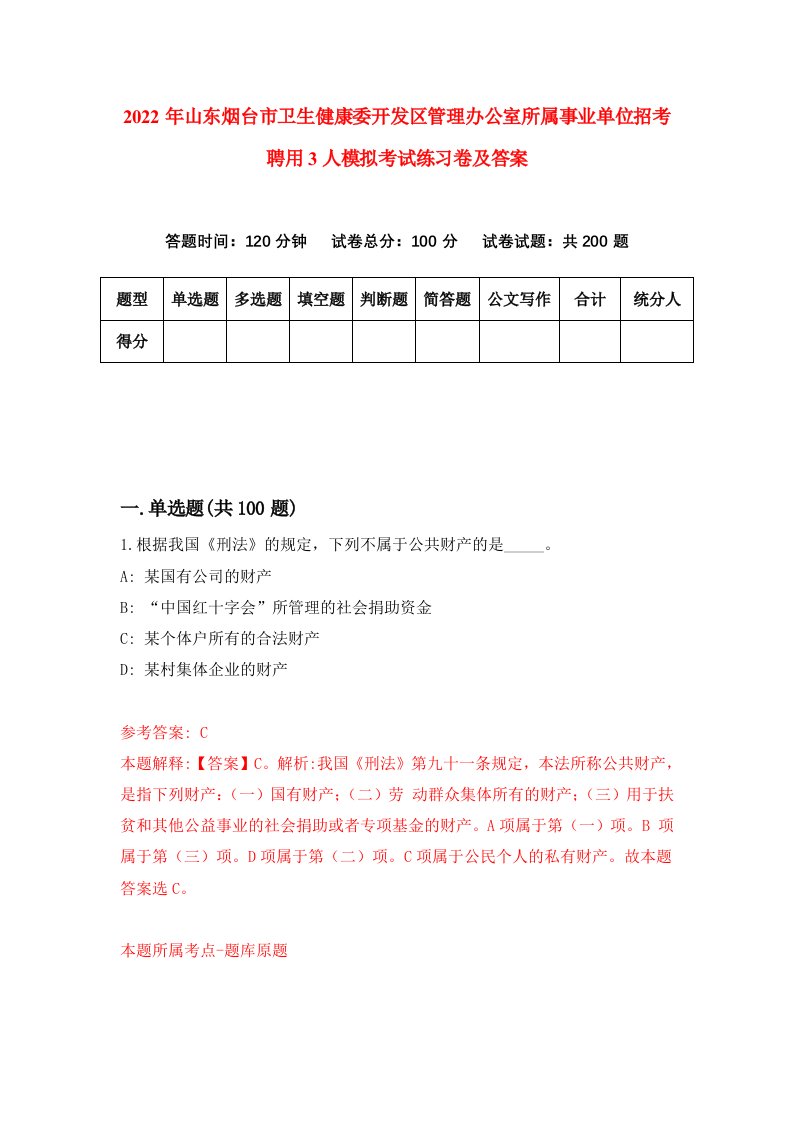 2022年山东烟台市卫生健康委开发区管理办公室所属事业单位招考聘用3人模拟考试练习卷及答案

答题时间：120分钟　试卷总分：100分　试卷试题：共200题

| 题型 | 单选题 | 多选题 | 填空题 | 判断题 | 简答题 | 公文写作 | 合计 | 统分人 |
|---|---|---|---|---|---|---|---|---|
| 得分 | | | | | | | | |

一.单选题(共100题)

1.根据我国《刑法》的规定，下列不属于公共财产的是_____。

A: 某国有公司的财产

B: “中国红十字会”所管理的社会捐助资金

C: 某个体户所有的合法财产

D: 某村集体企业的财产

参考答案: C

本题解释:【答案】C。解析:我国《刑法》第九十一条规定，本法所称公共财产，是指下列财产:（一）国有财产;（二）劳 动群众集体所有的财产;（三）用于扶贫和其他公益事业的社会捐助或者专项基金的财产。A项属于第（一）项。B 项属于第（三）项。D项属于第（二）项。C项属于公民个人的私有财产。故本题答案选C。

本题所属考点-题库原题